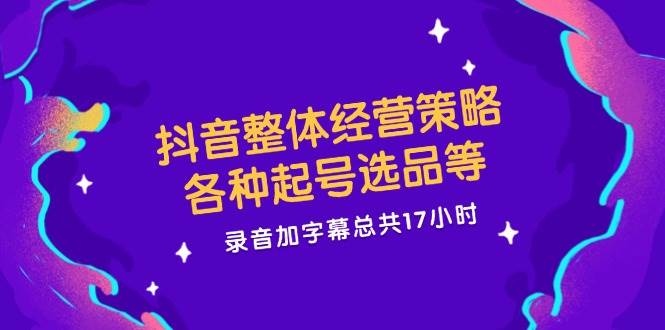 抖音整体经营策略
各种起号选品等

录音加字幕总共17小时